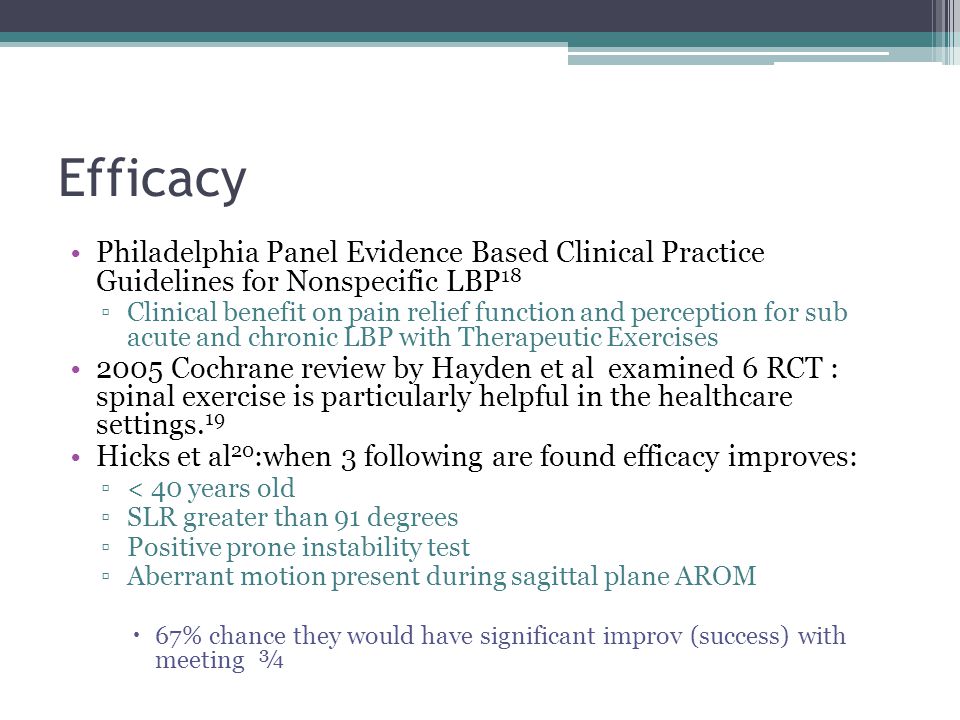 Efficacy

• Philadelphia Panel Evidence Based Clinical Practice Guidelines for Nonspecific LBP$^{18}$
▫ Clinical benefit on pain relief function and perception for sub acute and chronic LBP with Therapeutic Exercises
• 2005 Cochrane review by Hayden et al examined 6 RCT : spinal exercise is particularly helpful in the healthcare settings.$^{19}$
• Hicks et al$^{20}$:when 3 following are found efficacy improves:
▫ < 40 years old
▫ SLR greater than 91 degrees
▫ Positive prone instability test
▫ Aberrant motion present during sagittal plane AROM
• 67% chance they would have significant improv (success) with meeting ¾